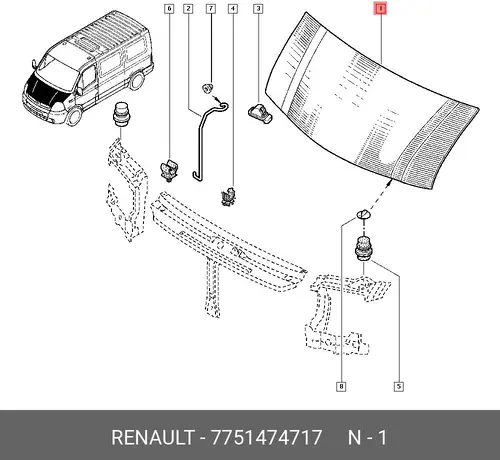 6
2
7
4
3
1
8
5

RENAULT - 7751474717 N - 1